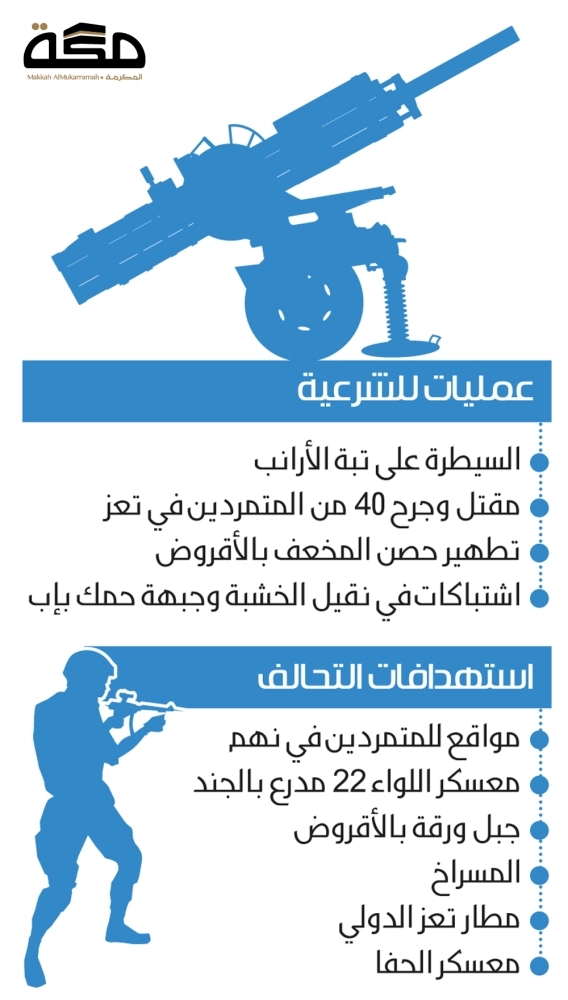 مكة
Makkah AlMukarramah • المكرمة

عمليات للشرعية

السيطرة على تبة الأرانب
مقتل وجرح 40 من المتمردين في تعز
تطهير حصن المخعف بالأقروض
اشتباكات في نقيل الخشبة وجبهة حمك بإب

استهدافات التحالف

مواقع للمتمردين في نهم
معسكر اللواء 22 مدرع بالجند
جبل ورقة بالأقروض
المسراخ
مطار تعز الدولي
معسكر الحفا